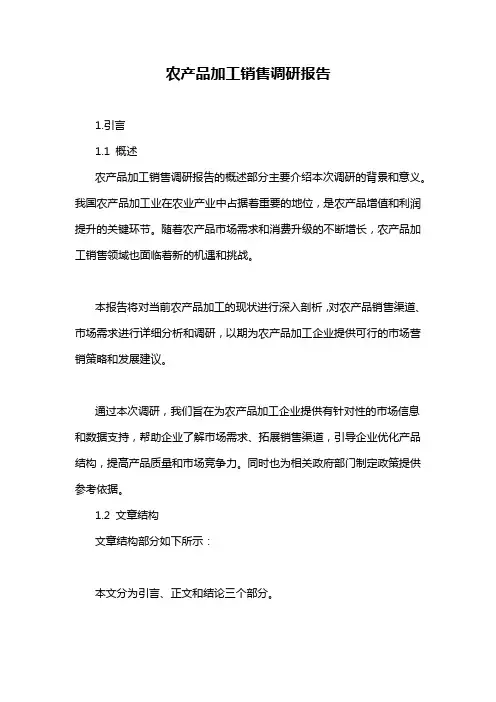 农产品加工销售调研报告

1.引言

1.1 概述

农产品加工销售调研报告的概述部分主要介绍本次调研的背景和意义。我国农产品加工业在农业产业中占据着重要的地位，是农产品增值和利润提升的关键环节。随着农产品市场需求和消费升级的不断增长，农产品加工销售领域也面临着新的机遇和挑战。

本报告将对当前农产品加工的现状进行深入剖析，对农产品销售渠道、市场需求进行详细分析和调研，以期为农产品加工企业提供可行的市场营销策略和发展建议。

通过本次调研，我们旨在为农产品加工企业提供有针对性的市场信息和数据支持，帮助企业了解市场需求、拓展销售渠道，引导企业优化产品结构，提高产品质量和市场竞争力。同时也为相关政府部门制定政策提供参考依据。

1.2 文章结构

文章结构部分如下所示：

本文分为引言、正文和结论三个部分。